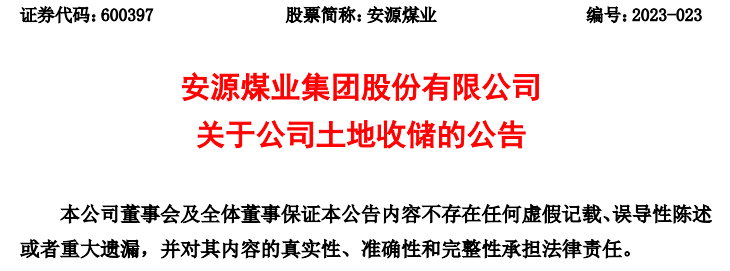 证券代码：600397　　股票简称：安源煤业　　编号：2023-023

安源煤业集团股份有限公司
关于公司土地收储的公告

本公司董事会及全体董事保证本公告内容不存在任何虚假记载、误导性陈述或者重大遗漏，并对其内容的真实性、准确性和完整性承担法律责任。